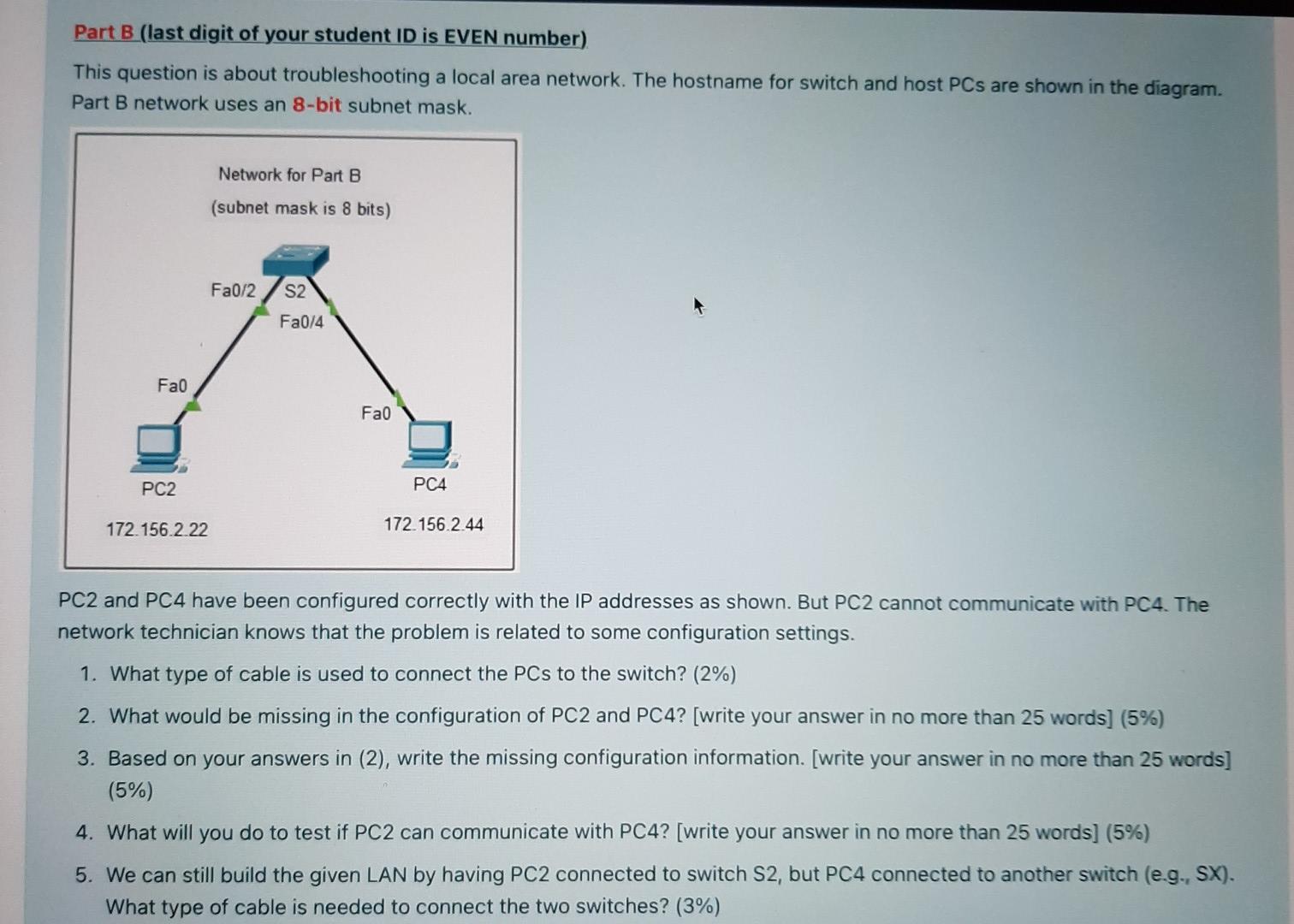 Part B (last digit of your student ID is EVEN number)

This question is about troubleshooting a local area network. The hostname for switch and host PCs are shown in the diagram. Part B network uses an 8-bit subnet mask.

Network for Part B
(subnet mask is 8 bits)

Fa0/2
S2
Fa0/4
Fa0
Fa0
PC2
PC4
172.156.2.22
172.156.2.44

PC2 and PC4 have been configured correctly with the IP addresses as shown. But PC2 cannot communicate with PC4. The network technician knows that the problem is related to some configuration settings.

1. What type of cable is used to connect the PCs to the switch? (2%)
2. What would be missing in the configuration of PC2 and PC4? [write your answer in no more than 25 words] (5%)
3. Based on your answers in (2), write the missing configuration information. [write your answer in no more than 25 words] (5%)
4. What will you do to test if PC2 can communicate with PC4? [write your answer in no more than 25 words] (5%)
5. We can still build the given LAN by having PC2 connected to switch S2, but PC4 connected to another switch (e.g., SX). What type of cable is needed to connect the two switches? (3%)